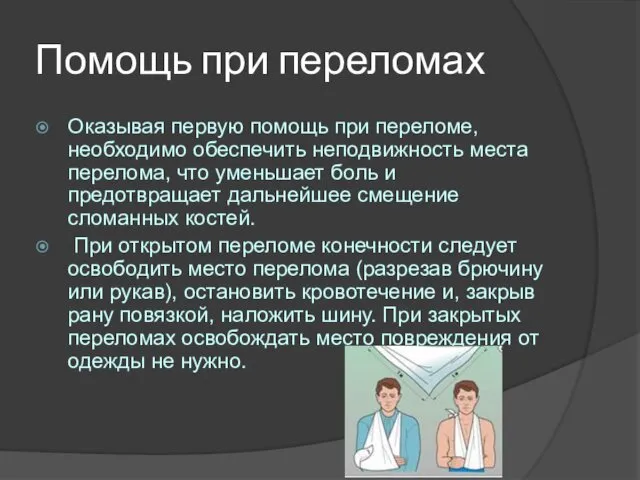 Помощь при переломах

Оказывая первую помощь при переломе, необходимо обеспечить неподвижность места перелома, что уменьшает боль и предотвращает дальнейшее смещение сломанных костей.

При открытом переломе конечности следует освободить место перелома (разрезав брючину или рукав), остановить кровотечение и, закрыв рану повязкой, наложить шину. При закрытых переломах освобождать место повреждения от одежды не нужно.